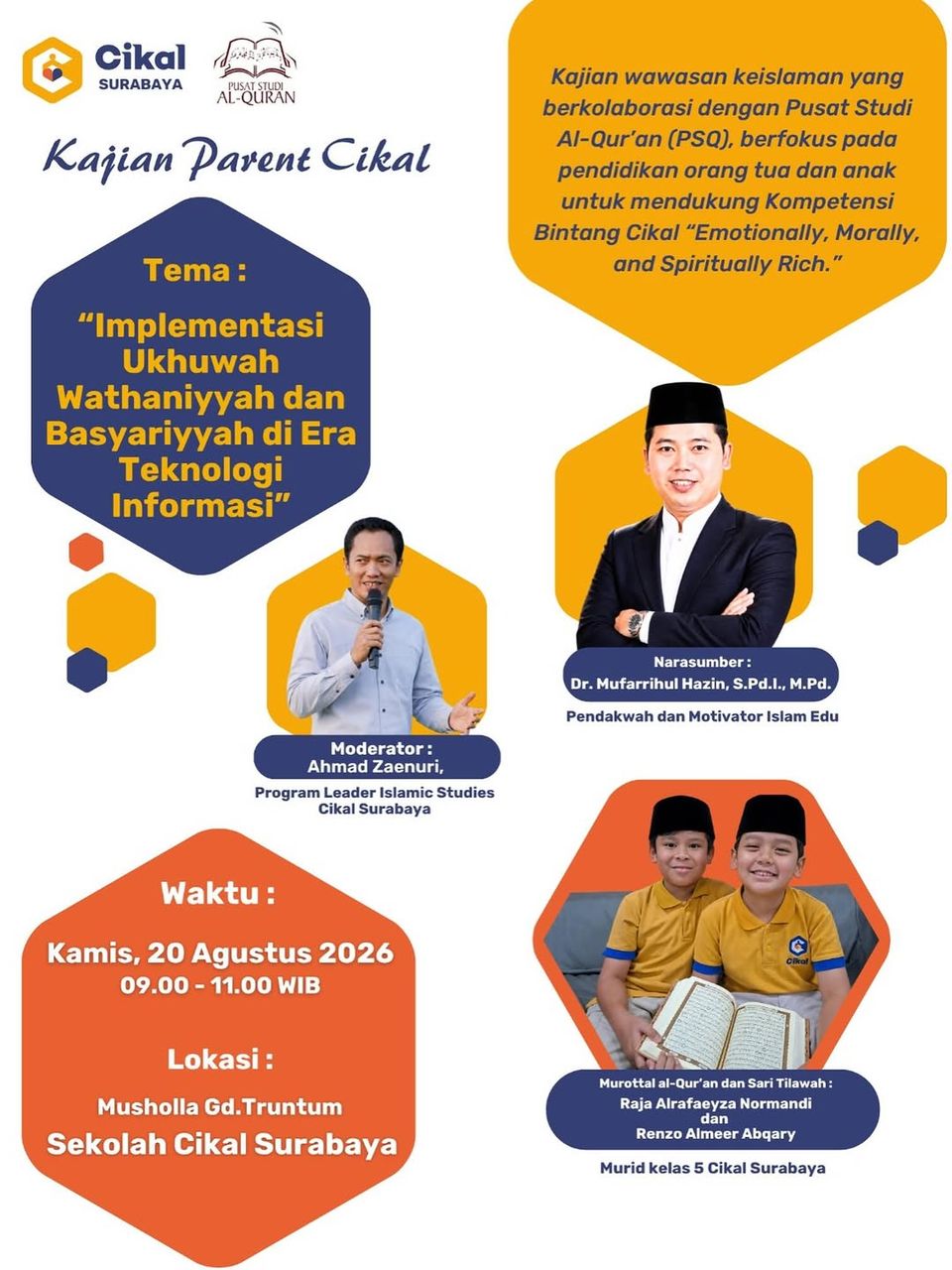 Cikal
SURABAYA

PUSAT STUDI
AL-QURAN

Kajian Parent Cikal

Kajian wawasan keislaman yang berkolaborasi dengan Pusat Studi Al-Qur'an (PSQ), berfokus pada pendidikan orang tua dan anak untuk mendukung Kompetensi Bintang Cikal "Emotionally, Morally, and Spiritually Rich."

Tema :

"Implementasi Ukhuwah Wathaniyyah dan Basyariyyah di Era Teknologi Informasi"

Narasumber :
Dr. Mufarrihul Hazin, S.Pd.I., M.Pd.

Pendakwah dan Motivator Islam Edu

Moderator :
Ahmad Zaenuri,

Program Leader Islamic Studies
Cikal Surabaya

Waktu :

Kamis, 20 Agustus 2026
09.00 - 11.00 WIB

Lokasi :

Musholla Gd.Truntum
Sekolah Cikal Surabaya

Cikal

Murottal al-Qur'an dan Sari Tilawah :
Raja Alrafaeyza Normandi
dan
Renzo Almeer Abqary

Murid kelas 5 Cikal Surabaya